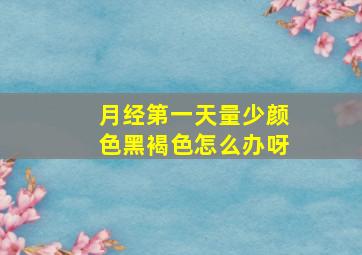 月经第一天量少颜色黑褐色怎么办呀